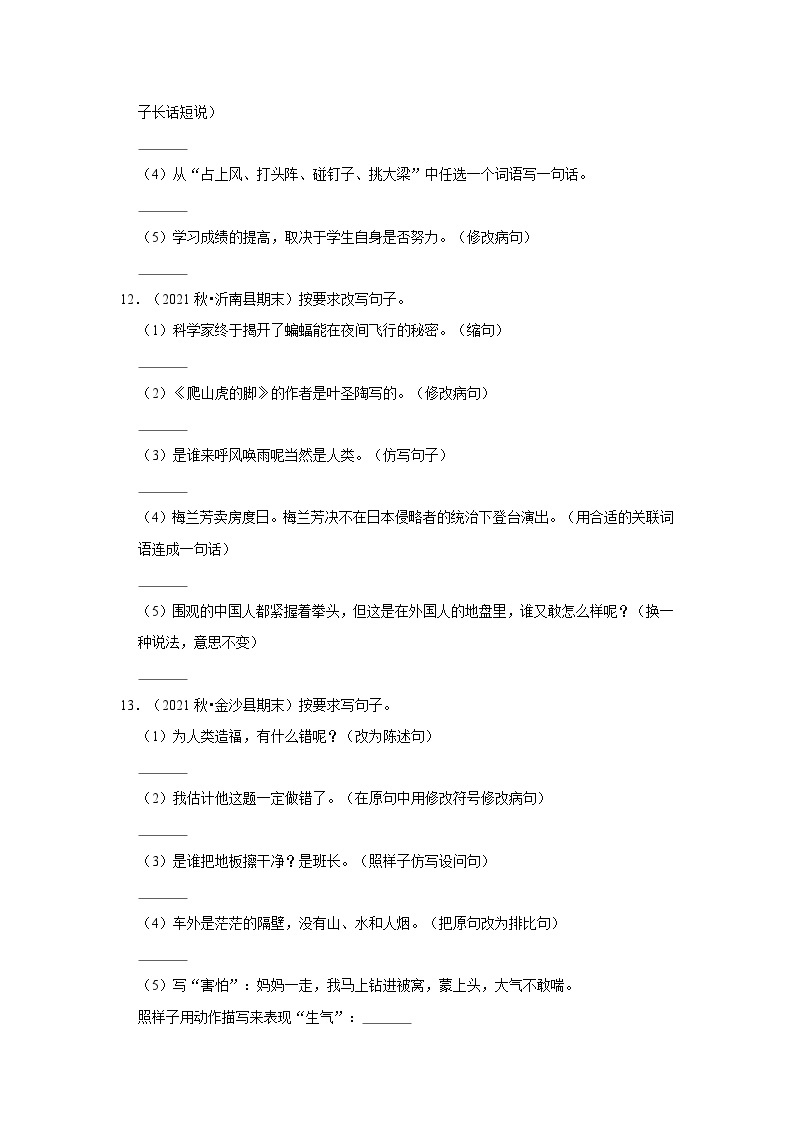 子长话短说）

______

（4）从“占上风、打头阵、碰钉子、挑大梁”中任选一个词语写一句话。

______

（5）学习成绩的提高，取决于学生自身是否努力。（修改病句）

______

12．（2021 秋•沂南县期末）按要求改写句子。

（1）科学家终于揭开了蝙蝠能在夜间飞行的秘密。（缩句）

______

（2）《爬山虎的脚》的作者是叶圣陶写的。（修改病句）

______

（3）是谁来呼风唤雨呢当然是人类。（仿写句子）

______

（4）梅兰芳卖房度日。梅兰芳决不在日本侵略者的统治下登台演出。（用合适的关联词语连成一句话）

______

（5）围观的中国人都紧握着拳头，但这是在外国人的地盘里，谁又敢怎么样呢？（换一种说法，意思不变）

______

13．（2021 秋•金沙县期末）按要求写句子。

（1）为人类造福，有什么错呢？（改为陈述句）

______

（2）我估计他这题一定做错了。（在原句中用修改符号修改病句）

______

（3）是谁把地板擦干净？是班长。（照样子仿写设问句）

______

（4）车外是茫茫的隔壁，没有山、水和人烟。（把原句改为排比句）

______

（5）写“害怕”：妈妈一走，我马上钻进被窝，蒙上头，大气不敢喘。

照样子用动作描写来表现“生气”：______